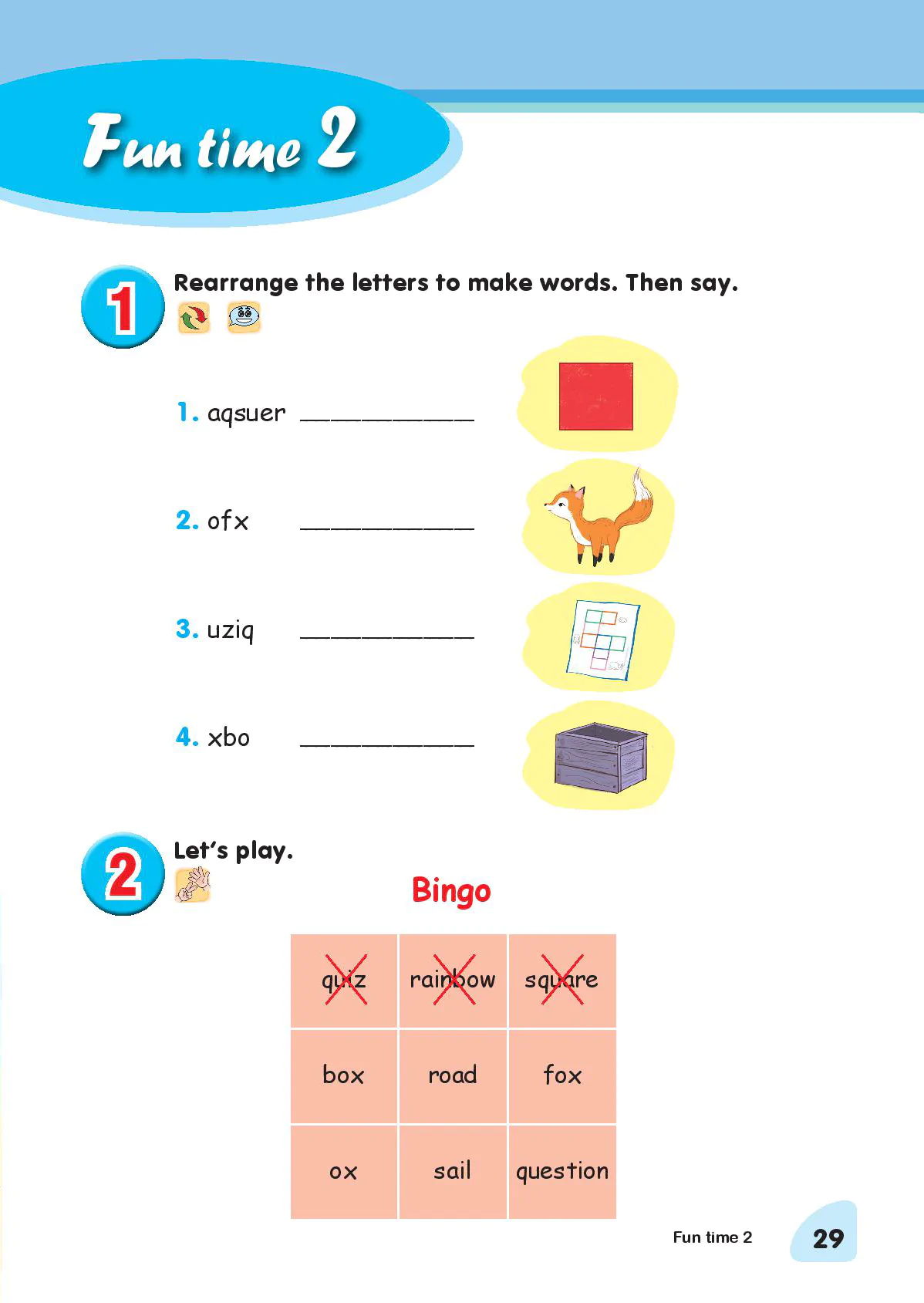 Fun time 2

1 Rearrange the letters to make words. Then say.

1. aqsuer ____________

2. ofx ____________

3. uziq ____________

4. xbo ____________

2 Let's play.

Bingo

| quiz | rainbow | square |
|---|---|---|
| box | road | fox |
| ox | sail | question |

Fun time 2 29